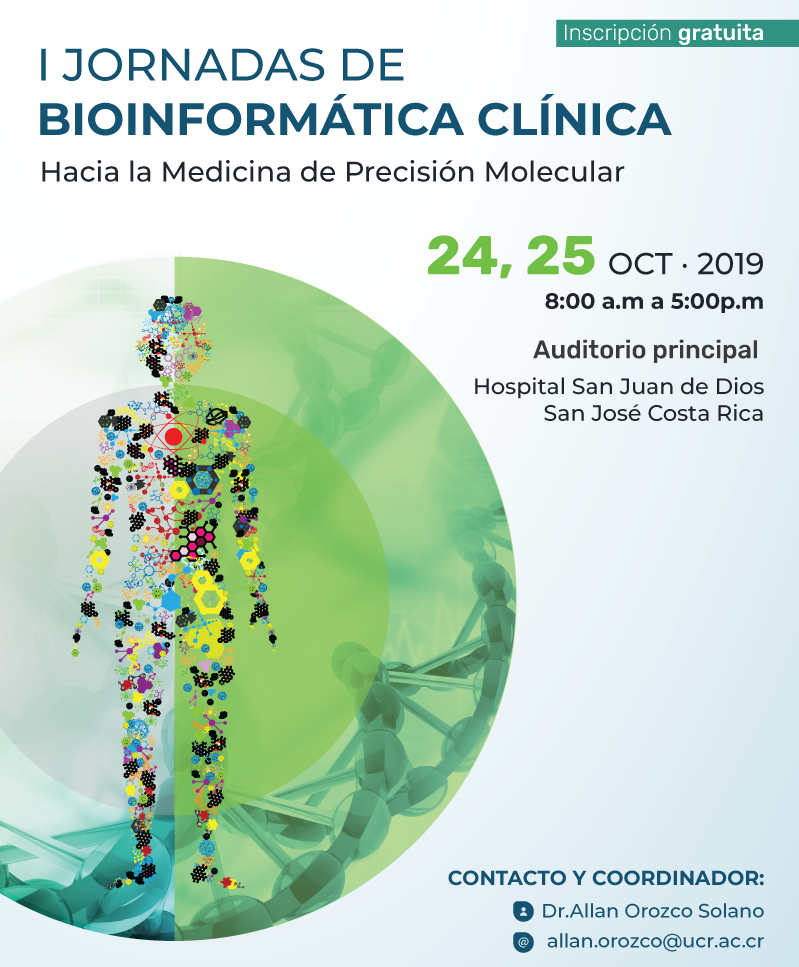 Inscripción gratuita

I JORNADAS DE
BIOINFORMÁTICA CLÍNICA

Hacia la Medicina de Precisión Molecular

24, 25 OCT · 2019
8:00 a.m a 5:00p.m

Auditorio principal
Hospital San Juan de Dios
San José Costa Rica

CONTACTO Y COORDINADOR:
Dr.Allan Orozco Solano
allan.orozco@ucr.ac.cr